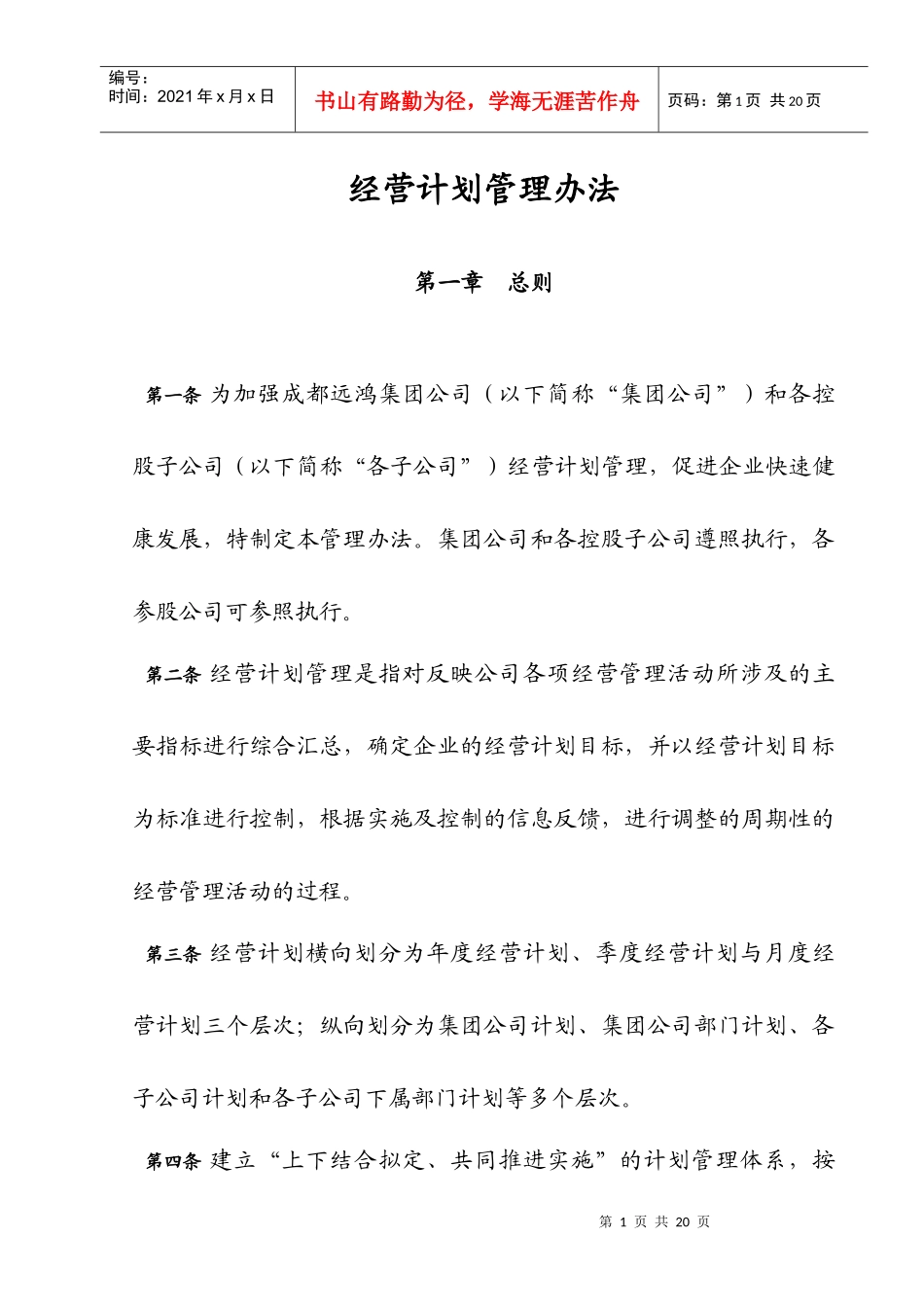 编号：
时间：2021年x月x日

书山有路勤为径，学海无涯苦作舟

页码：第1页 共20页

经营计划管理办法

第一章　总则

第一条 为加强成都远鸿集团公司（以下简称“集团公司”）和各控股子公司（以下简称“各子公司”）经营计划管理，促进企业快速健康发展，特制定本管理办法。集团公司和各控股子公司遵照执行，各参股公司可参照执行。

第二条 经营计划管理是指对反映公司各项经营管理活动所涉及的主要指标进行综合汇总，确定企业的经营计划目标，并以经营计划目标为标准进行控制，根据实施及控制的信息反馈，进行调整的周期性的经营管理活动的过程。

第三条 经营计划横向划分为年度经营计划、季度经营计划与月度经营计划三个层次；纵向划分为集团公司计划、集团公司部门计划、各子公司计划和各子公司下属部门计划等多个层次。

第四条 建立“上下结合拟定、共同推进实施”的计划管理体系，按

第 1 页 共 20 页